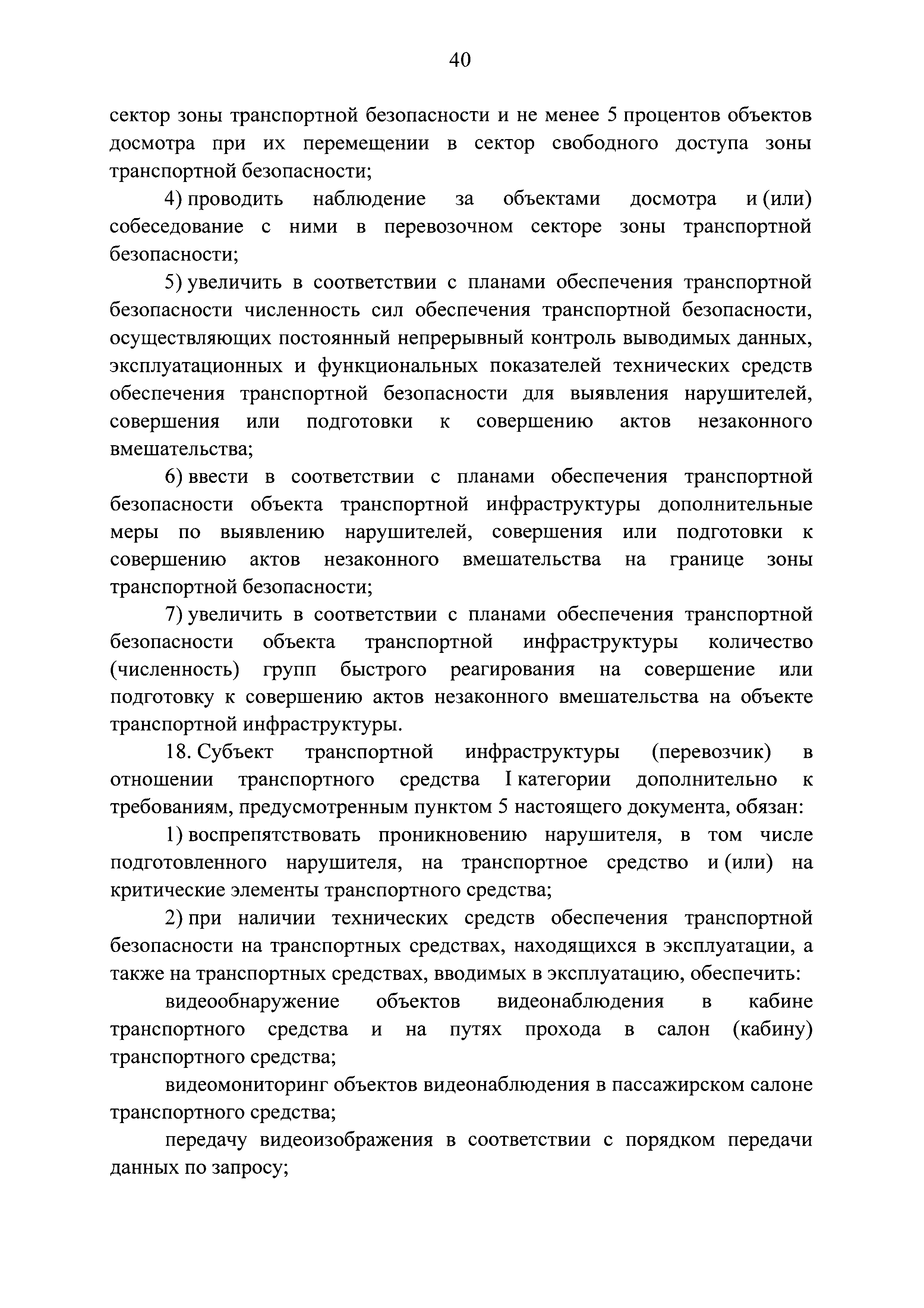 40

сектор зоны транспортной безопасности и не менее 5 процентов объектов досмотра при их перемещении в сектор свободного доступа зоны транспортной безопасности;

4) проводить наблюдение за объектами досмотра и (или) собеседование с ними в перевозочном секторе зоны транспортной безопасности;

5) увеличить в соответствии с планами обеспечения транспортной безопасности численность сил обеспечения транспортной безопасности, осуществляющих постоянный непрерывный контроль выводимых данных, эксплуатационных и функциональных показателей технических средств обеспечения транспортной безопасности для выявления нарушителей, совершения или подготовки к совершению актов незаконного вмешательства;

6) ввести в соответствии с планами обеспечения транспортной безопасности объекта транспортной инфраструктуры дополнительные меры по выявлению нарушителей, совершения или подготовки к совершению актов незаконного вмешательства на границе зоны транспортной безопасности;

7) увеличить в соответствии с планами обеспечения транспортной безопасности объекта транспортной инфраструктуры количество (численность) групп быстрого реагирования на совершение или подготовку к совершению актов незаконного вмешательства на объекте транспортной инфраструктуры.

18. Субъект транспортной инфраструктуры (перевозчик) в отношении транспортного средства I категории дополнительно к требованиям, предусмотренным пунктом 5 настоящего документа, обязан:

1) воспрепятствовать проникновению нарушителя, в том числе подготовленного нарушителя, на транспортное средство и (или) на критические элементы транспортного средства;

2) при наличии технических средств обеспечения транспортной безопасности на транспортных средствах, находящихся в эксплуатации, а также на транспортных средствах, вводимых в эксплуатацию, обеспечить:

видеообнаружение объектов видеонаблюдения в кабине транспортного средства и на путях прохода в салон (кабину) транспортного средства;

видеомониторинг объектов видеонаблюдения в пассажирском салоне транспортного средства;

передачу видеоизображения в соответствии с порядком передачи данных по запросу;